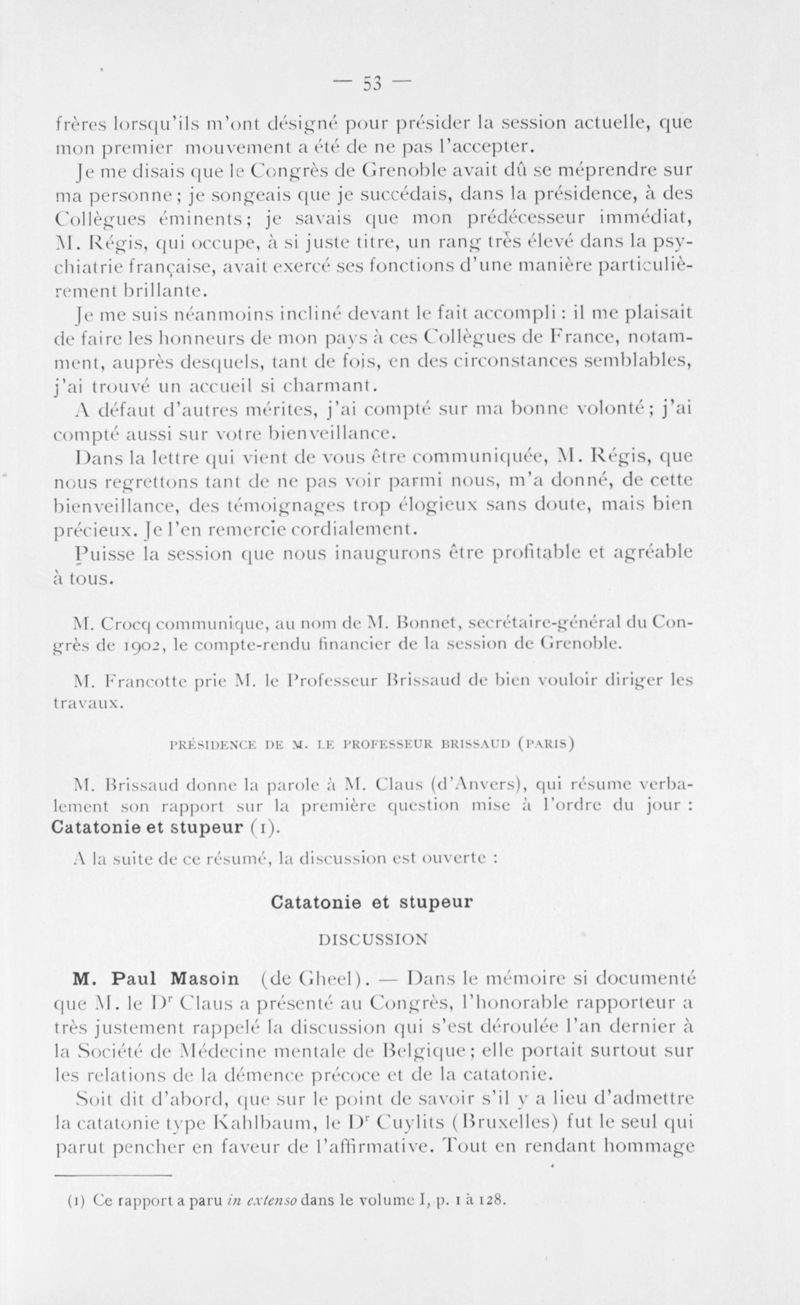 — 53 —

frères lorsqu'ils m'ont désigné pour présider la session actuelle, que mon premier mouvement a été de ne pas l'accepter.

Je me disais que le Congrès de Grenoble avait dû se méprendre sur ma personne; je songeais que je succédais, dans la présidence, à des Collègues éminents; je savais que mon prédécesseur immédiat, M. Régis, qui occupe, à si juste titre, un rang très élevé dans la psychiatrie française, avait exercé ses fonctions d'une manière particulièrement brillante.

Je me suis néanmoins incliné devant le fait accompli : il me plaisait de faire les honneurs de mon pays à ces Collègues de France, notamment, auprès desquels, tant de fois, en des circonstances semblables, j'ai trouvé un accueil si charmant.

A défaut d'autres mérites, j'ai compté sur ma bonne volonté; j'ai compté aussi sur votre bienveillance.

Dans la lettre qui vient de vous être communiquée, M. Régis, que nous regrettons tant de ne pas voir parmi nous, m'a donné, de cette bienveillance, des témoignages trop élogieux sans doute, mais bien précieux. Je l'en remercie cordialement.

Puisse la session que nous inaugurons être profitable et agréable à tous.

M. Crocq communique, au nom de M. Bonnet, secrétaire-général du Congrès de 1902, le compte-rendu financier de la session de Grenoble.

M. Francotte prie M. le Professeur Brissaud de bien vouloir diriger les travaux.

PRÉSIDENCE DE M. LE PROFESSEUR BRISSAUD (PARIS)

M. Brissaud donne la parole à M. Claus (d'Anvers), qui résume verbalement son rapport sur la première question mise à l'ordre du jour : Catatonie et stupeur (1).

A la suite de ce résumé, la discussion est ouverte :

Catatonie et stupeur

DISCUSSION

M. Paul Masoin (de Gheel). — Dans le mémoire si documenté que M. le Dr Claus a présenté au Congrès, l'honorable rapporteur a très justement rappelé la discussion qui s'est déroulée l'an dernier à la Société de Médecine mentale de Belgique; elle portait surtout sur les relations de la démence précoce et de la catatonie.

Soit dit d'abord, que sur le point de savoir s'il y a lieu d'admettre la catatonie type Kahlbaum, le Dr Cuylits (Bruxelles) fut le seul qui parut pencher en faveur de l'affirmative. Tout en rendant hommage

(1) Ce rapport a paru in extenso dans le volume I, p. 1 à 128.